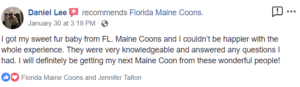 Daniel Lee recommends Florida Maine Coons.
January 30 at 3:18 PM ·

I got my sweet fur baby from FL. Maine Coons and I couldn't be happier with the whole experience. They were very knowledgeable and answered any questions I had. I will definitely be getting my next Maine Coon from these wonderful people!

Florida Maine Coons and Jennifer Talton